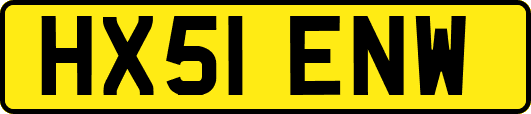 HX51 ENW